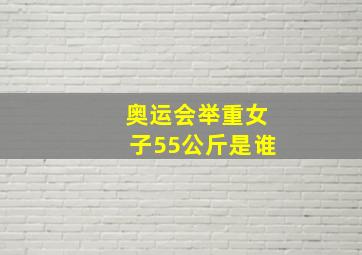 奥运会举重女子55公斤是谁